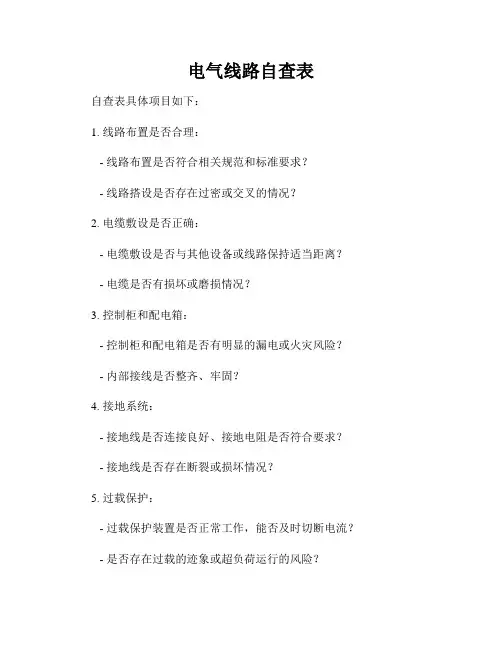 电气线路自查表

自查表具体项目如下：

1. 线路布置是否合理：

- 线路布置是否符合相关规范和标准要求？

- 线路搭设是否存在过密或交叉的情况？

2. 电缆敷设是否正确：

- 电缆敷设是否与其他设备或线路保持适当距离？

- 电缆是否有损坏或磨损情况？

3. 控制柜和配电箱：

- 控制柜和配电箱是否有明显的漏电或火灾风险？

- 内部接线是否整齐、牢固？

4. 接地系统：

- 接地线是否连接良好、接地电阻是否符合要求？

- 接地线是否存在断裂或损坏情况？

5. 过载保护：

- 过载保护装置是否正常工作，能否及时切断电流？

- 是否存在过载的迹象或超负荷运行的风险？